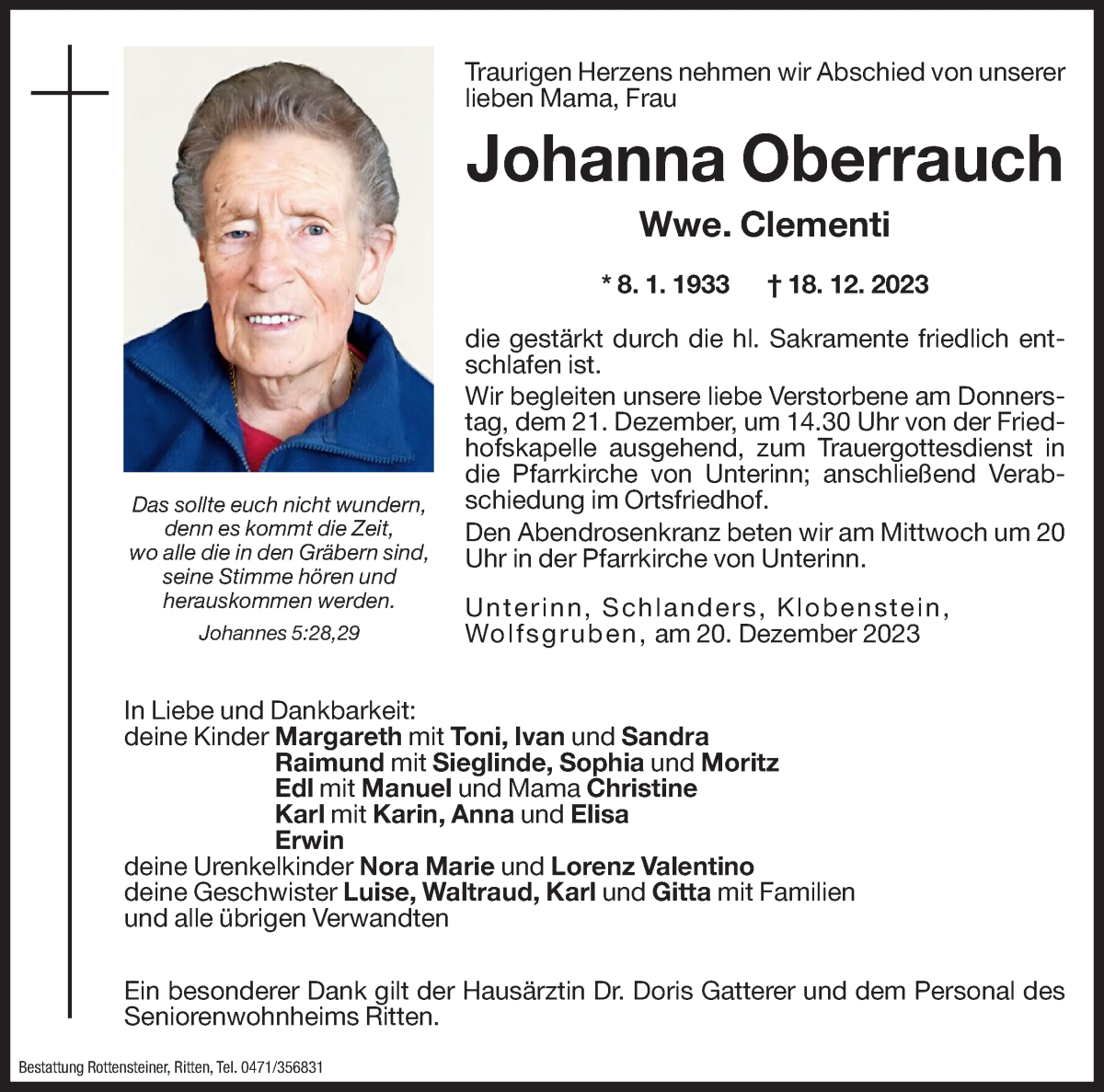 Traurigen Herzens nehmen wir Abschied von unserer lieben Mama, Frau

Johanna Oberrauch

Wwe. Clementi

* 8. 1. 1933 † 18. 12. 2023

die gestärkt durch die hl. Sakramente friedlich entschlafen ist.

Wir begleiten unsere liebe Verstorbene am Donnerstag, dem 21. Dezember, um 14.30 Uhr von der Friedhofskapelle ausgehend, zum Trauergottesdienst in die Pfarrkirche von Unterinn; anschließend Verabschiedung im Ortsfriedhof.

Den Abendrosenkranz beten wir am Mittwoch um 20 Uhr in der Pfarrkirche von Unterinn.

Unterinn, Schlanders, Klobenstein, Wolfsgruben, am 20. Dezember 2023

Das sollte euch nicht wundern, denn es kommt die Zeit, wo alle die in den Gräbern sind, seine Stimme hören und herauskommen werden.

Johannes 5:28,29

In Liebe und Dankbarkeit:
deine Kinder Margareth mit Toni, Ivan und Sandra
Raimund mit Sieglinde, Sophia und Moritz
Edl mit Manuel und Mama Christine
Karl mit Karin, Anna und Elisa
Erwin
deine Urenkelkinder Nora Marie und Lorenz Valentino
deine Geschwister Luise, Waltraud, Karl und Gitta mit Familien
und alle übrigen Verwandten

Ein besonderer Dank gilt der Hausärztin Dr. Doris Gatterer und dem Personal des Seniorenwohnheims Ritten.

Bestattung Rottensteiner, Ritten, Tel. 0471/356831